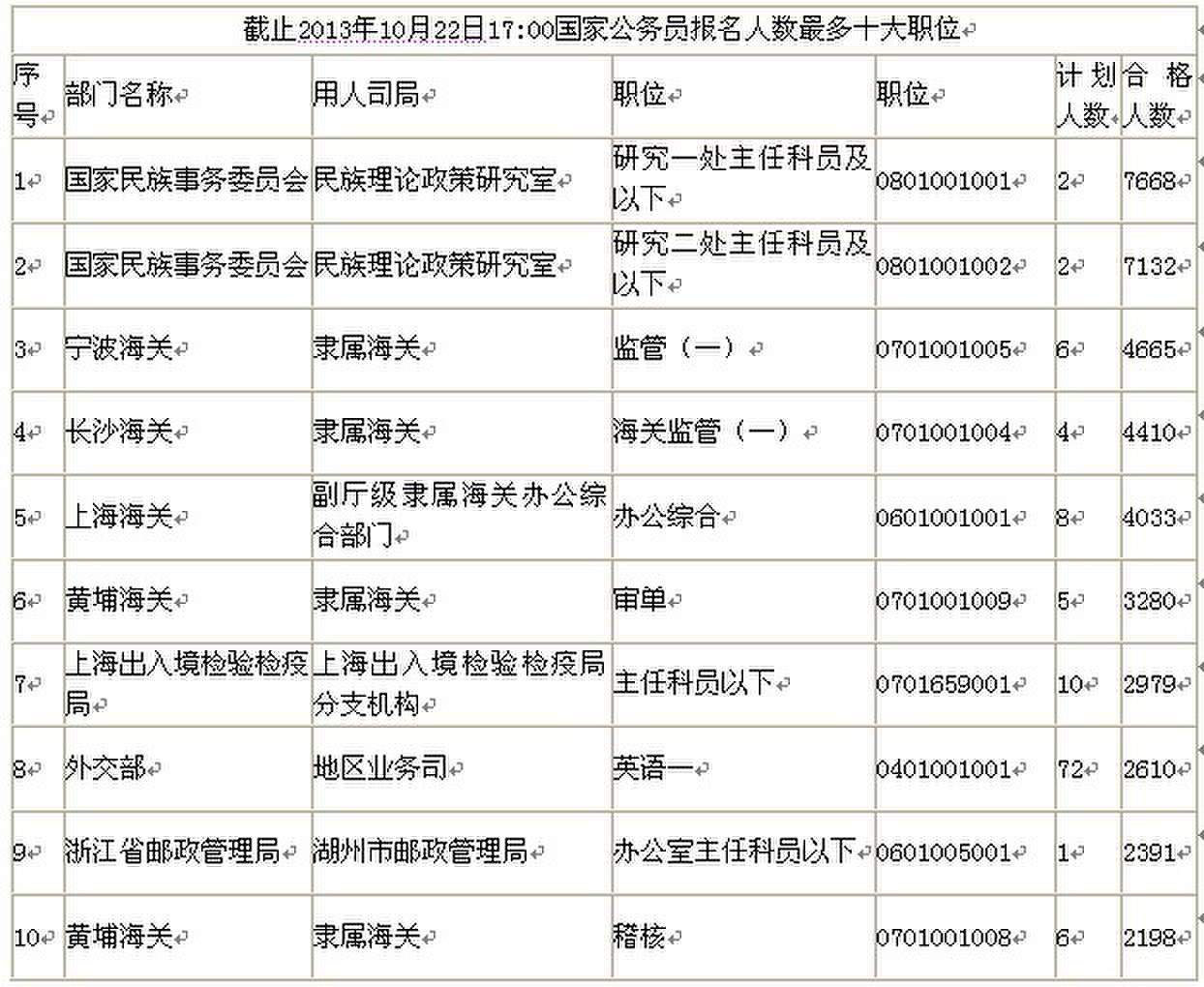 截止2013年10月22日17:00国家公务员报名人数最多十大职位

| 序号 | 部门名称 | 用人司局 | 职位 | 职位 | 计划人数 | 合格人数 |
|---|---|---|---|---|---|---|
| 1 | 国家民族事务委员会 | 民族理论政策研究室 | 研究一处主任科员及以下 | 0801001001 | 2 | 7668 |
| 2 | 国家民族事务委员会 | 民族理论政策研究室 | 研究二处主任科员及以下 | 0801001002 | 2 | 7132 |
| 3 | 宁波海关 | 隶属海关 | 监管（一） | 0701001005 | 6 | 4665 |
| 4 | 长沙海关 | 隶属海关 | 海关监管（一） | 0701001004 | 4 | 4410 |
| 5 | 上海海关 | 副厅级隶属海关办公综合部门 | 办公综合 | 0601001001 | 8 | 4033 |
| 6 | 黄埔海关 | 隶属海关 | 审单 | 0701001009 | 5 | 3280 |
| 7 | 上海出入境检验检疫局 | 上海出入境检验检疫局分支机构 | 主任科员以下 | 0701659001 | 10 | 2979 |
| 8 | 外交部 | 地区业务司 | 英语一 | 0401001001 | 72 | 2610 |
| 9 | 浙江省邮政管理局 | 湖州市邮政管理局 | 办公室主任科员以下 | 0601005001 | 1 | 2391 |
| 10 | 黄埔海关 | 隶属海关 | 稽核 | 0701001008 | 6 | 2198 |